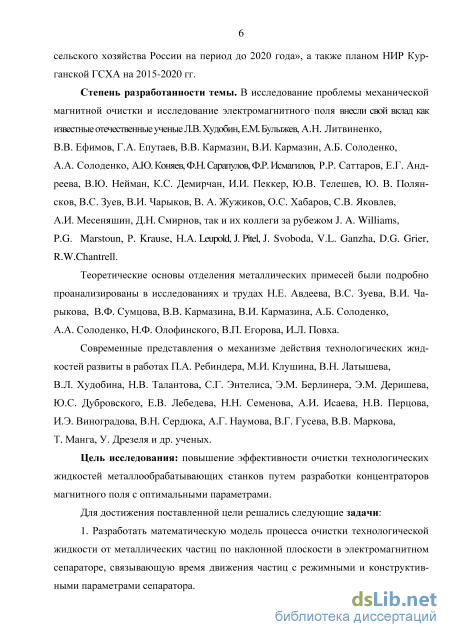 6

сельского хозяйства России на период до 2020 года», а также планом НИР Курганской ГСХА на 2015-2020 гг.

**Степень разработанности темы.** В исследование проблемы механической магнитной очистки и исследование электромагнитного поля внесли свой вклад как известные отечественные ученые Л.В. Худобин, Е.М. Булыжев, А.Н. Литвиненко, В.В. Ефимов, Г.А. Епутаев, В.В. Кармазин, В.И. Кармазин, А.Б. Солоденко, А.А. Солоденко, А.Ю. Коняев, Ф.Н. Сарапулов, Ф.Р. Исмагилов, Р.Р. Саттаров, Е.Г. Андреева, В.Ю. Нейман, К.С. Демирчан, И.И. Пеккер, Ю.В. Телешев, Ю. В. Полянсков, В.С. Зуев, В.И. Чарыков, В. А. Жужиков, О.С. Хабаров, С.В. Яковлев, А.И. Месеняшин, Д.Н. Смирнов, так и их коллеги за рубежом J. A. Williams, P.G. Marstoun, P. Krause, H.A. Leupold, J. Pitel, J. Svoboda, V.L. Ganzha, D.G. Grier, R.W.Chantrell.

Теоретические основы отделения металлических примесей были подробно проанализированы в исследованиях и трудах Н.Е. Авдеева, В.С. Зуева, В.И. Чарыкова, В.Ф. Сумцова, В.В. Кармазина, В.И. Кармазина, А.Б. Солоденко, А.А. Солоденко, Н.Ф. Олофинского, В.П. Егорова, И.Л. Повха.

Современные представления о механизме действия технологических жидкостей развиты в работах П.А. Ребиндера, М.И. Клушина, В.Н. Латышева, В.Л. Худобина, Н.В. Талантова, С.Г. Энтелиса, Э.М. Берлинера, Э.М. Деришева, Ю.С. Дубровского, Е.В. Лебедева, Н.Н. Семенова, А.И. Исаева, Н.В. Перцова, И.Э. Виноградова, В.Н. Сердюка, А.Г. Наумова, В.Г. Гусева, В.В. Маркова, Т. Манга, У. Дрезеля и др. ученых.

**Цель исследования:** повышение эффективности очистки технологических жидкостей металлообрабатывающих станков путем разработки концентраторов магнитного поля с оптимальными параметрами.

Для достижения поставленной цели решались следующие **задачи**:

1. Разработать математическую модель процесса очистки технологической жидкости от металлических частиц по наклонной плоскости в электромагнитном сепараторе, связывающую время движения частиц с режимными и конструктивными параметрами сепаратора.

dsLib.net
библиотека диссертаций